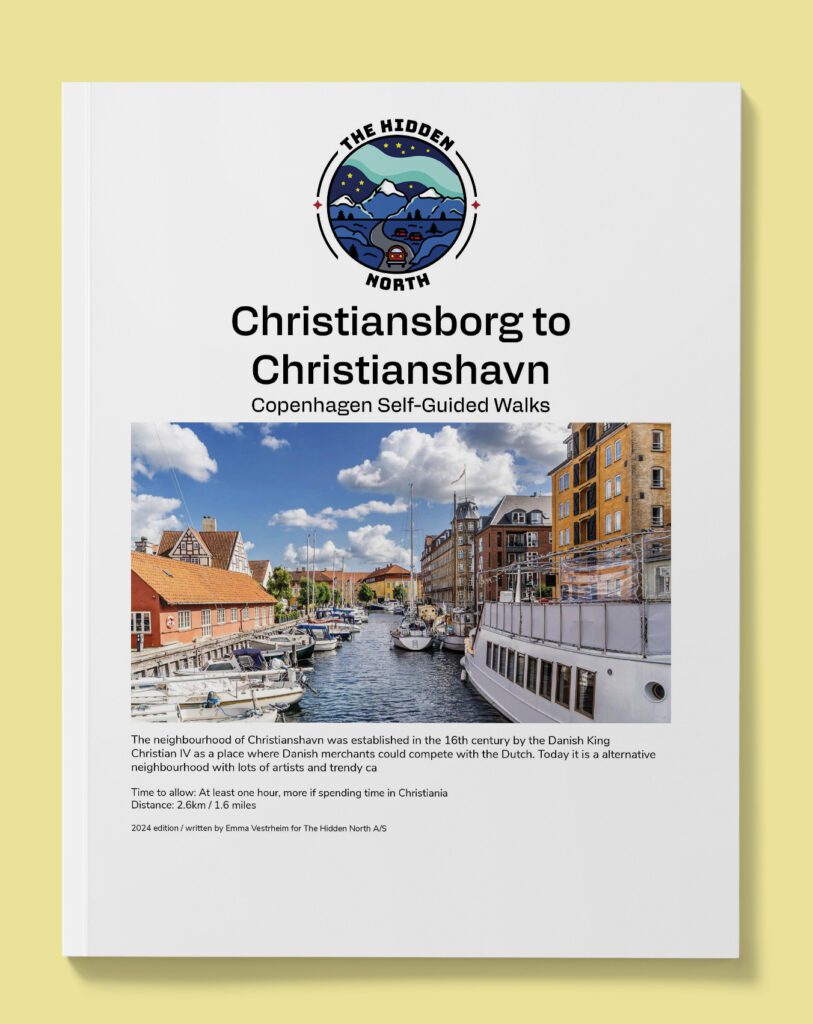 THE HIDDEN
NORTH

Christiansborg to Christianshavn
Copenhagen Self-Guided Walks

The neighbourhood of Christianshavn was established in the 16th century by the Danish King Christian IV as a place where Danish merchants could compete with the Dutch. Today it is a alternative neighbourhood with lots of artists and trendy ca

Time to allow: At least one hour, more if spending time in Christiania
Distance: 2.6km / 1.6 miles

2024 edition / written by Emma Vestrheim for The Hidden North A/S